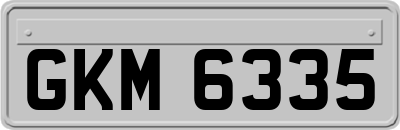 GKM 6335